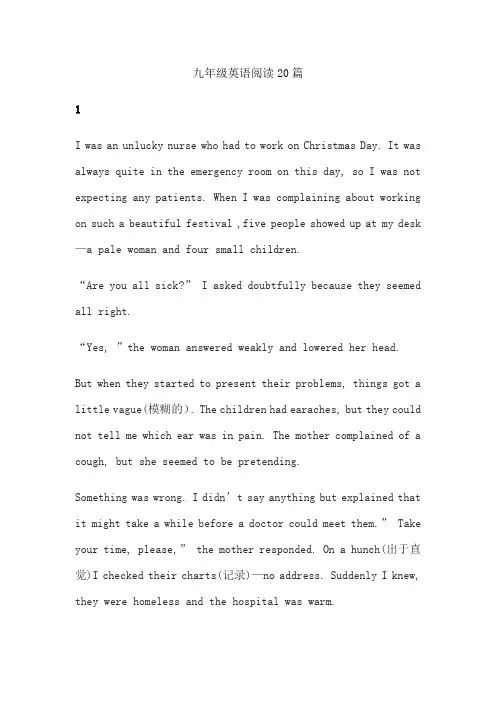 九年级英语阅读20篇

1

I was an unlucky nurse who had to work on Christmas Day. It was always quite in the emergency room on this day, so I was not expecting any patients. When I was complaining about working on such a beautiful festival ,five people showed up at my desk —a pale woman and four small children.

“Are you all sick?” I asked doubtfully because they seemed all right.

“Yes, ”the woman answered weakly and lowered her head.

But when they started to present their problems, things got a little vague(模糊的). The children had earaches, but they could not tell me which ear was in pain. The mother complained of a cough, but she seemed to be pretending.

Something was wrong. I didn’t say anything but explained that it might take a while before a doctor could meet them.” Take your time, please,” the mother responded. On a hunch(出于直觉)I checked their charts(记录)—no address. Suddenly I knew, they were homeless and the hospital was warm.